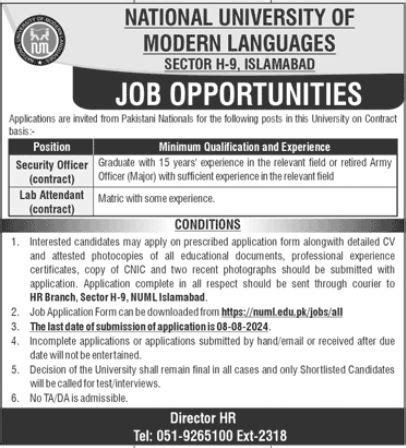 NATIONAL UNIVERSITY OF MODERN LANGUAGES
SECTOR H-9, ISLAMABAD

JOB OPPORTUNITIES

Applications are invited from Pakistani Nationals for the following posts in this University on Contract basis:-

| Position | Minimum Qualification and Experience |
|---|---|
| Security Officer (contract) | Graduate with 15 years' experience in the relevant field or retired Army Officer (Major) with sufficient experience in the relevant field |
| Lab Attendant (contract) | Matric with some experience. |

CONDITIONS

1. Interested candidates may apply on prescribed application form alongwith detailed CV and attested photocopies of all educational documents, professional experience certificates, copy of CNIC and two recent photographs should be submitted with application. Application complete in all respect should be sent through courier to HR Branch, Sector H-9, NUML Islamabad.
2. Job Application Form can be downloaded from https://numl.edu.pk/jobs/all
3. The last date of submission of application is 08-08-2024.
4. Incomplete applications or applications submitted by hand/email or received after due date will not be entertained.
5. Decision of the University shall remain final in all cases and only Shortlisted Candidates will be called for test/interviews.
6. No TA/DA is admissible.

Director HR
Tel: 051-9265100 Ext-2318